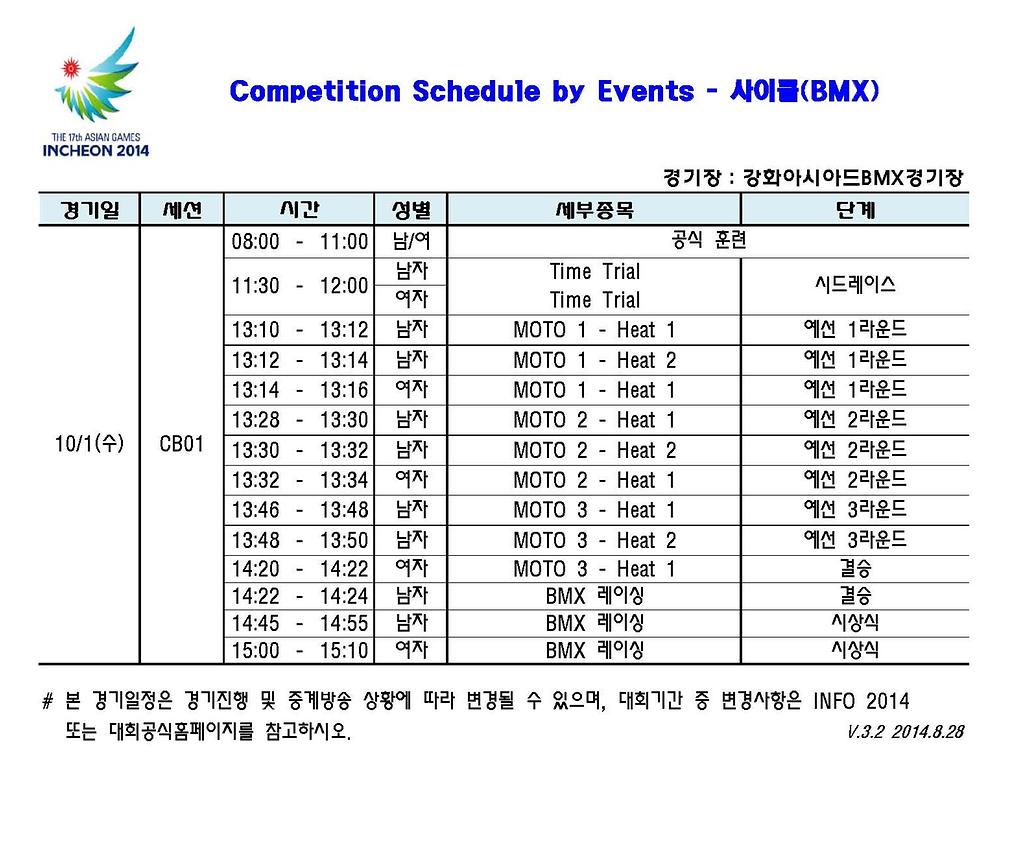 THE 17th ASIAN GAMES
INCHEON 2014

Competition Schedule by Events - 사이클(BMX)

경기장 : 강화아시아드BMX경기장

| 경기일 | 세션 | 시간 | 성별 | 세부종목 | 단계 |
|---|---|---|---|---|---|
| 10/1(수) | CB01 | 08:00 - 11:00 | 남/여 | 공식 훈련 | |
| | | 11:30 - 12:00 | 남자 | Time Trial | 시드레이스 |
| | | | 여자 | Time Trial | |
| | | 13:10 - 13:12 | 남자 | MOTO 1 - Heat 1 | 예선 1라운드 |
| | | 13:12 - 13:14 | 남자 | MOTO 1 - Heat 2 | 예선 1라운드 |
| | | 13:14 - 13:16 | 여자 | MOTO 1 - Heat 1 | 예선 1라운드 |
| | | 13:28 - 13:30 | 남자 | MOTO 2 - Heat 1 | 예선 2라운드 |
| | | 13:30 - 13:32 | 남자 | MOTO 2 - Heat 2 | 예선 2라운드 |
| | | 13:32 - 13:34 | 여자 | MOTO 2 - Heat 1 | 예선 2라운드 |
| | | 13:46 - 13:48 | 남자 | MOTO 3 - Heat 1 | 예선 3라운드 |
| | | 13:48 - 13:50 | 남자 | MOTO 3 - Heat 2 | 예선 3라운드 |
| | | 14:20 - 14:22 | 여자 | MOTO 3 - Heat 1 | 결승 |
| | | 14:22 - 14:24 | 남자 | BMX 레이싱 | 결승 |
| | | 14:45 - 14:55 | 남자 | BMX 레이싱 | 시상식 |
| | | 15:00 - 15:10 | 여자 | BMX 레이싱 | 시상식 |

# 본 경기일정은 경기진행 및 중계방송 상황에 따라 변경될 수 있으며, 대회기간 중 변경사항은 INFO 2014 또는 대회공식홈페이지를 참고하시오.

V.3.2 2014.8.28